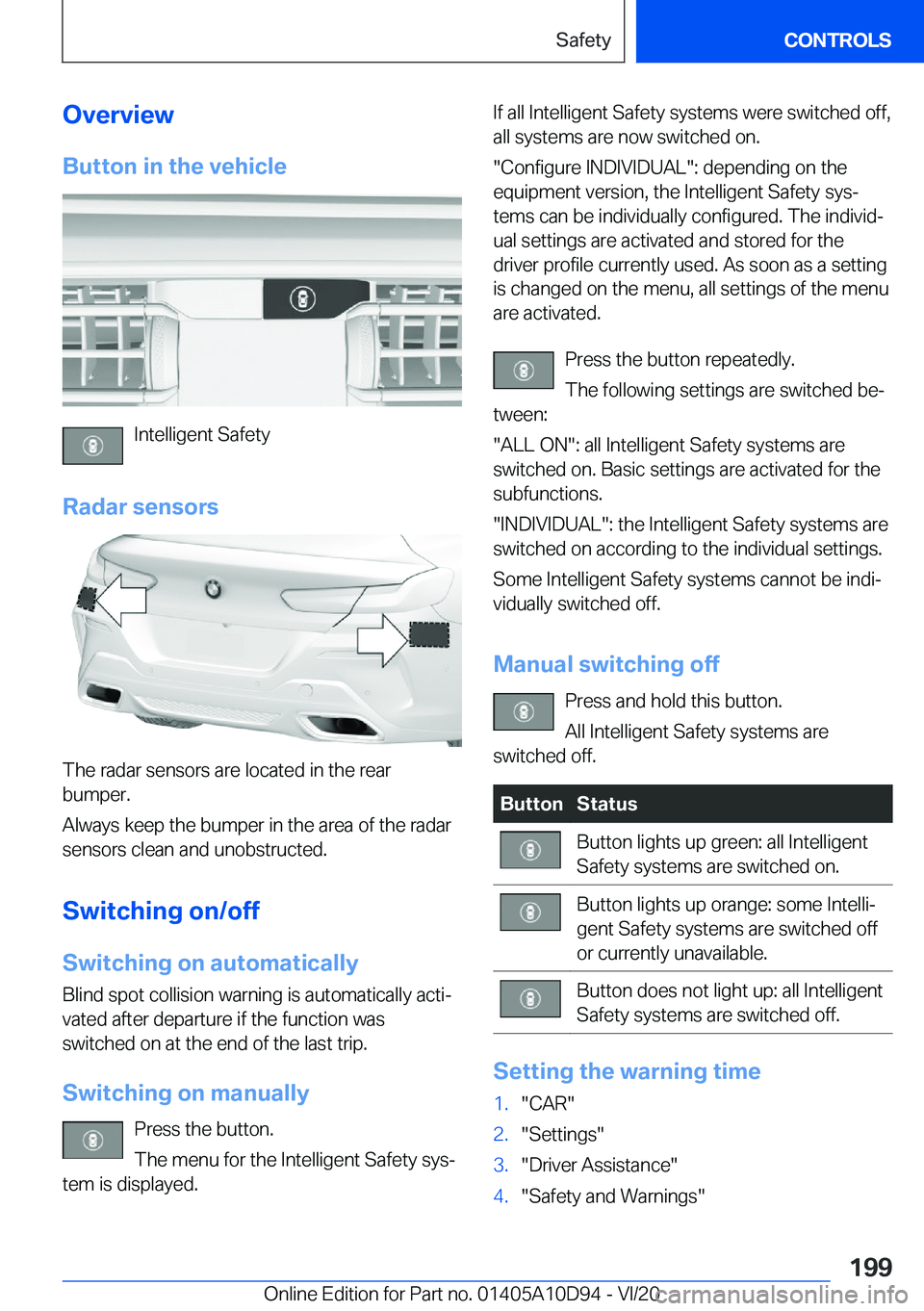 Safety CONTROLS

Overview

Button in the vehicle

Intelligent Safety

Radar sensors

The radar sensors are located in the rear bumper.

Always keep the bumper in the area of the radar sensors clean and unobstructed.

Switching on/off

Switching on automatically

Blind spot collision warning is automatically activated after departure if the function was switched on at the end of the last trip.

Switching on manually

Press the button.

The menu for the Intelligent Safety system is displayed.

If all Intelligent Safety systems were switched off, all systems are now switched on.

"Configure INDIVIDUAL": depending on the equipment version, the Intelligent Safety systems can be individually configured. The individual settings are activated and stored for the driver profile currently used. As soon as a setting is changed on the menu, all settings of the menu are activated.

Press the button repeatedly.

The following settings are switched between:

"ALL ON": all Intelligent Safety systems are switched on. Basic settings are activated for the subfunctions.

"INDIVIDUAL": the Intelligent Safety systems are switched on according to the individual settings.

Some Intelligent Safety systems cannot be individually switched off.

Manual switching off

Press and hold this button.

All Intelligent Safety systems are switched off.

| Button | Status |
|---|---|
| | Button lights up green: all Intelligent Safety systems are switched on. |
| | Button lights up orange: some Intelligent Safety systems are switched off or currently unavailable. |
| | Button does not light up: all Intelligent Safety systems are switched off. |

Setting the warning time

1. "CAR"
2. "Settings"
3. "Driver Assistance"
4. "Safety and Warnings"

199

Online Edition for Part no. 01405A10D94 - VI/20 carmanualsonline.info